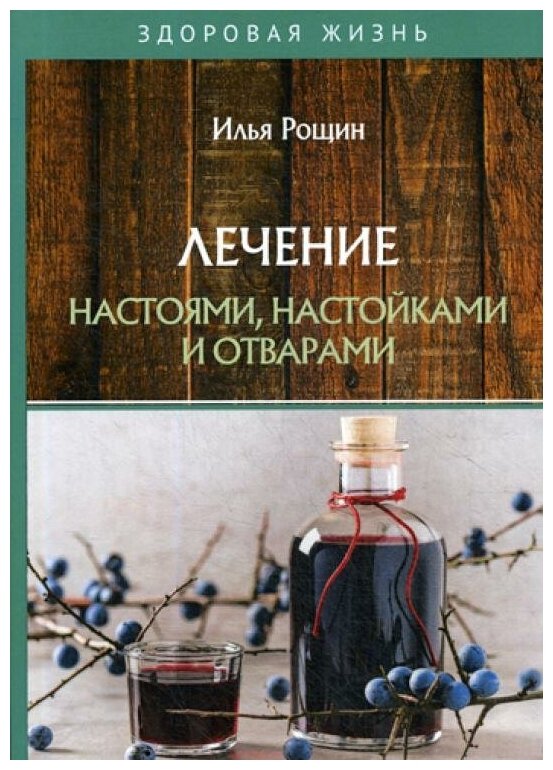 ЗДОРОВАЯ ЖИЗНЬ

Илья Рощин

ЛЕЧЕНИЕ
НАСТОЯМИ, НАСТОЙКАМИ
И ОТВАРАМИ